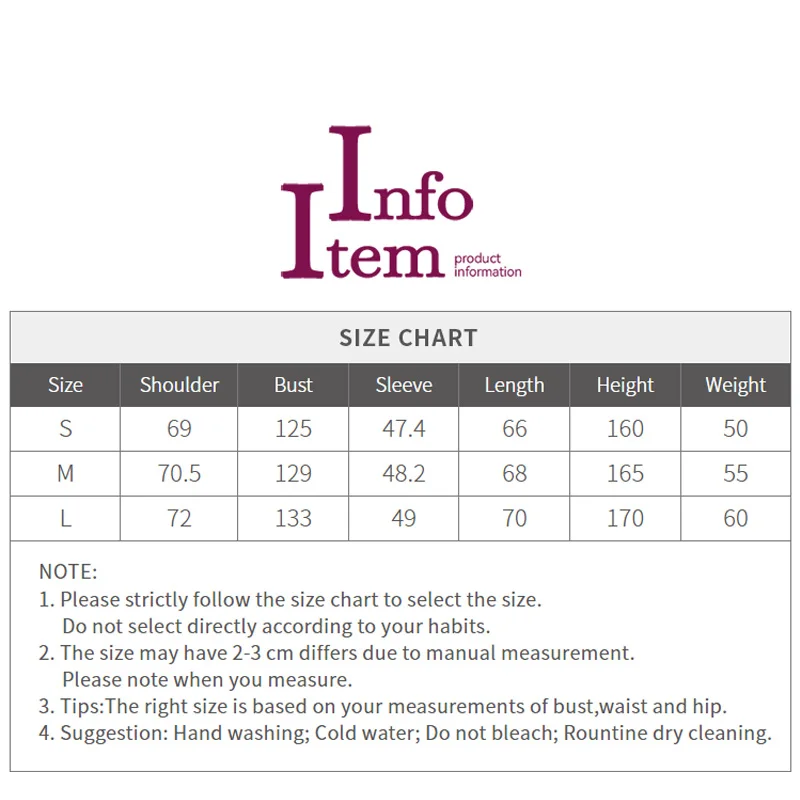 Info
Item product information

SIZE CHART

| Size | Shoulder | Bust | Sleeve | Length | Height | Weight |
|---|---|---|---|---|---|---|
| S | 69 | 125 | 47.4 | 66 | 160 | 50 |
| M | 70.5 | 129 | 48.2 | 68 | 165 | 55 |
| L | 72 | 133 | 49 | 70 | 170 | 60 |

NOTE:
1. Please strictly follow the size chart to select the size. Do not select directly according to your habits.
2. The size may have 2-3 cm differs due to manual measurement. Please note when you measure.
3. Tips:The right size is based on your measurements of bust,waist and hip.
4. Suggestion: Hand washing; Cold water; Do not bleach; Rountine dry cleaning.